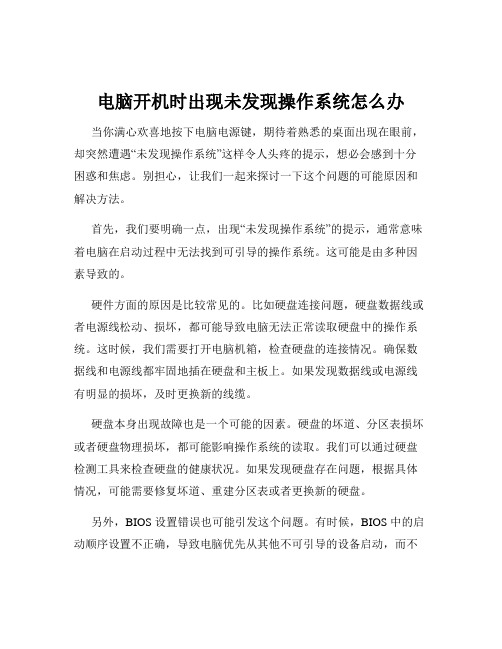 电脑开机时出现未发现操作系统怎么办

当你满心欢喜地按下电脑电源键，期待着熟悉的桌面出现在眼前，却突然遭遇“未发现操作系统”这样令人头疼的提示，想必会感到十分困惑和焦虑。别担心，让我们一起来探讨一下这个问题的可能原因和解决方法。

首先，我们要明确一点，出现“未发现操作系统”的提示，通常意味着电脑在启动过程中无法找到可引导的操作系统。这可能是由多种因素导致的。

硬件方面的原因是比较常见的。比如硬盘连接问题，硬盘数据线或者电源线松动、损坏，都可能导致电脑无法正常读取硬盘中的操作系统。这时候，我们需要打开电脑机箱，检查硬盘的连接情况。确保数据线和电源线都牢固地插在硬盘和主板上。如果发现数据线或电源线有明显的损坏，及时更换新的线缆。

硬盘本身出现故障也是一个可能的因素。硬盘的坏道、分区表损坏或者硬盘物理损坏，都可能影响操作系统的读取。我们可以通过硬盘检测工具来检查硬盘的健康状况。如果发现硬盘存在问题，根据具体情况，可能需要修复坏道、重建分区表或者更换新的硬盘。

另外，BIOS 设置错误也可能引发这个问题。有时候，BIOS 中的启动顺序设置不正确，导致电脑优先从其他不可引导的设备启动，而不